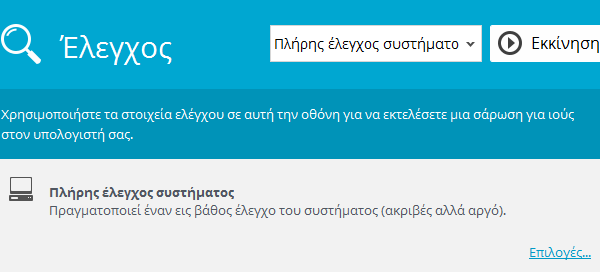 Έλεγχος

Πλήρης έλεγχος συστήματο

Εκκίνηση

Χρησιμοποιήστε τα στοιχεία ελέγχου σε αυτή την οθόνη για να εκτελέσετε μια σάρωση για ιούς στον υπολογιστή σας.

Πλήρης έλεγχος συστήματος
Πραγματοποιεί έναν εις βάθος έλεγχο του συστήματος (ακριβές αλλά αργό).

Επιλογές...